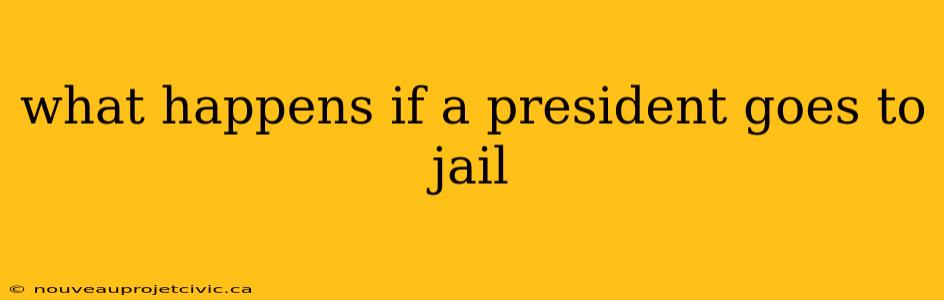 what happens if a president goes to jail

© nouveauprojetcivic.ca